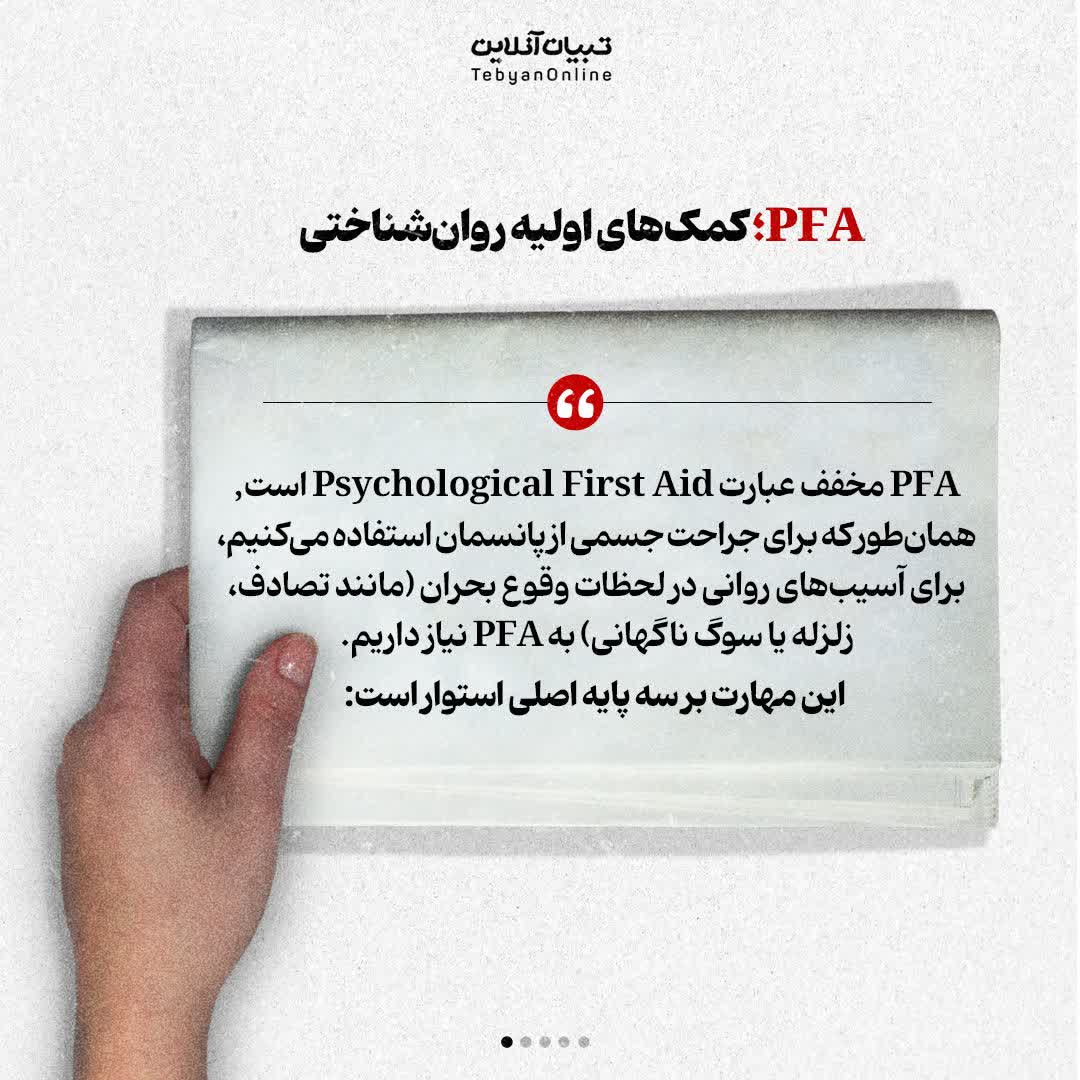 تبیان آنلاین
TebyanOnline

PFA؛ کمک‌های اولیه روان‌شناختی

PFA مخفف عبارت Psychological First Aid است, همان‌طور که برای جراحت جسمی از پانسمان استفاده می‌کنیم، برای آسیب‌های روانی در لحظات وقوع بحران (مانند تصادف، زلزله یا سوگ ناگهانی) به PFA نیاز داریم.

این مهارت بر سه پایه اصلی استوار است: